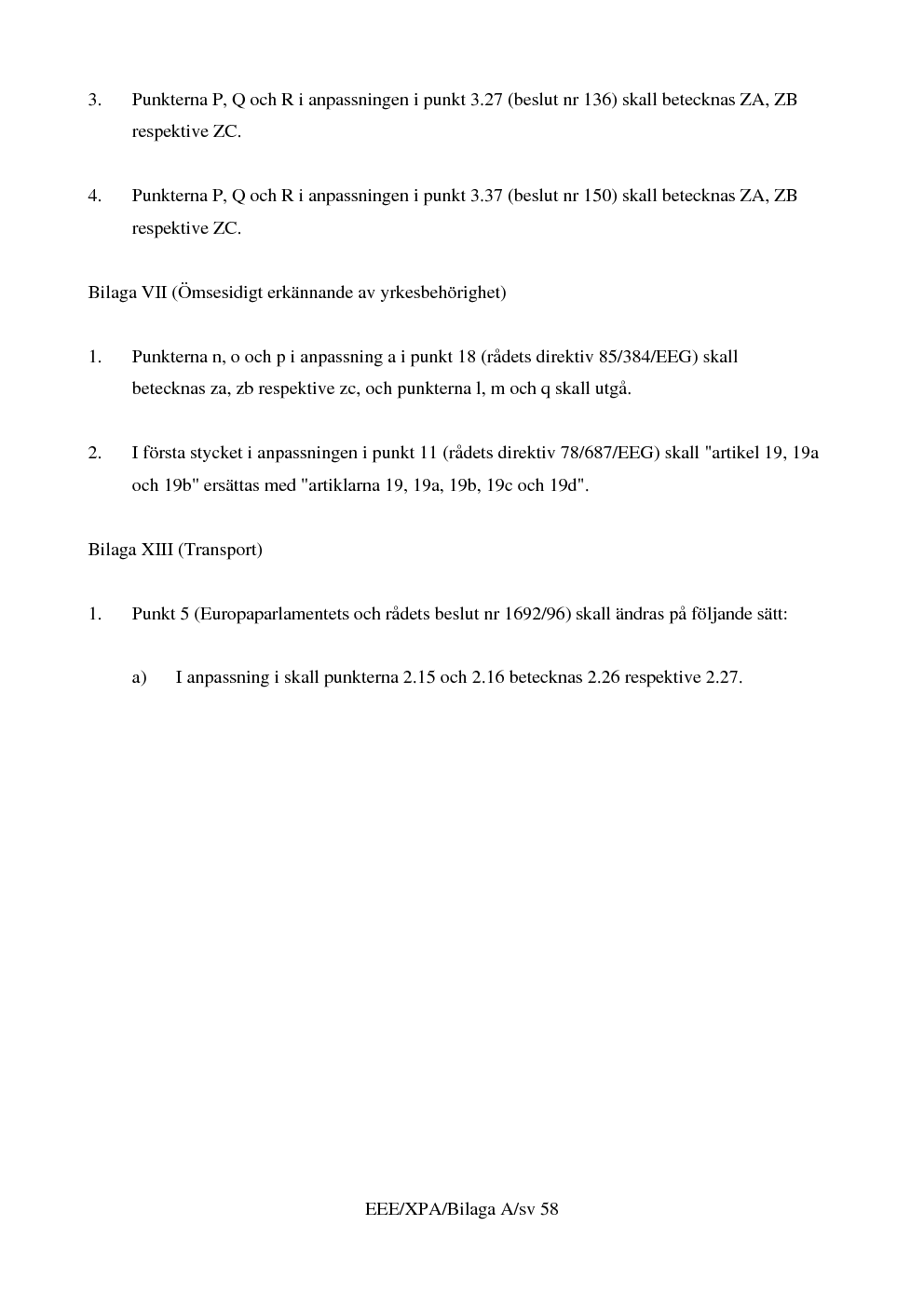 3. Punkterna P, Q och R i anpassningen i punkt 3.27 (beslut nr 136) skall betecknas ZA, ZB respektive ZC.

4. Punkterna P, Q och R i anpassningen i punkt 3.37 (beslut nr 150) skall betecknas ZA, ZB respektive ZC.

Bilaga VII (Ömsesidigt erkännande av yrkesbehörighet)

1. Punkterna n, o och p i anpassning a i punkt 18 (rådets direktiv 85/384/EEG) skall betecknas za, zb respektive zc, och punkterna l, m och q skall utgå.

2. I första stycket i anpassningen i punkt 11 (rådets direktiv 78/687/EEG) skall "artikel 19, 19a och 19b" ersättas med "artiklarna 19, 19a, 19b, 19c och 19d".

Bilaga XIII (Transport)

1. Punkt 5 (Europaparlamentets och rådets beslut nr 1692/96) skall ändras på följande sätt:

a) I anpassning i skall punkterna 2.15 och 2.16 betecknas 2.26 respektive 2.27.

EEE/XPA/Bilaga A/sv 58